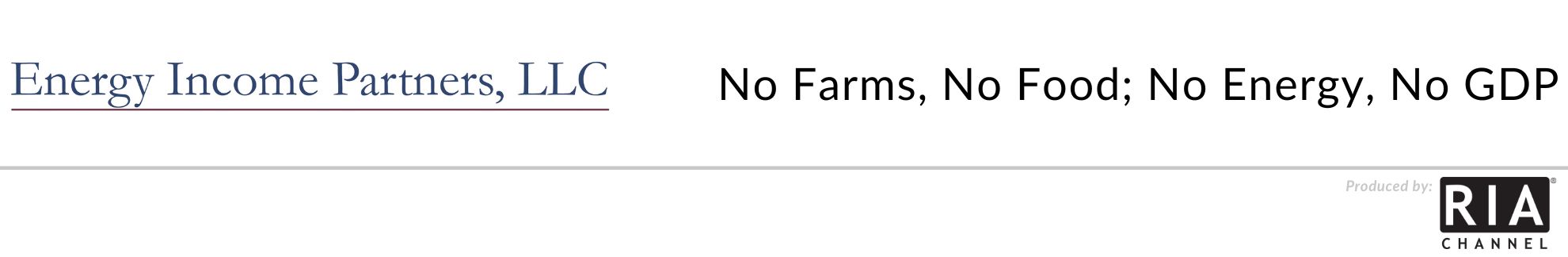 Energy Income Partners, LLC

No Farms, No Food; No Energy, No GDP

Produced by:

RIA®
CHANNEL